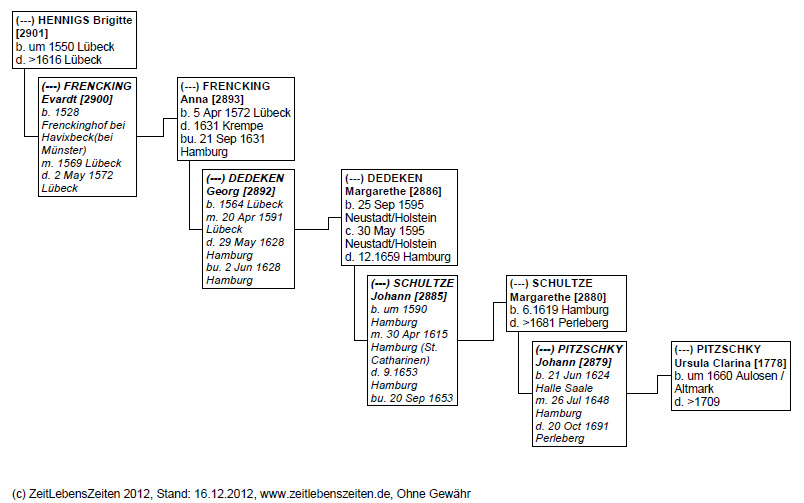 (---) HENNIGS Brigitte [2901]
b. um 1550 Lübeck
d. >1616 Lübeck

(---) FRENCKING Evardt [2900]
b. 1528 Frenckinghof bei Havixbeck(bei Münster)
m. 1569 Lübeck
d. 2 May 1572 Lübeck

(---) FRENCKING Anna [2893]
b. 5 Apr 1572 Lübeck
d. 1631 Krempe
bu. 21 Sep 1631 Hamburg

(---) DEDEKEN Georg [2892]
b. 1564 Lübeck
m. 20 Apr 1591 Lübeck
d. 29 May 1628 Hamburg
bu. 2 Jun 1628 Hamburg

(---) DEDEKEN Margarethe [2886]
b. 25 Sep 1595 Neustadt/Holstein
c. 30 May 1595 Neustadt/Holstein
d. 12.1659 Hamburg

(---) SCHULTZE Johann [2885]
b. um 1590 Hamburg
m. 30 Apr 1615 Hamburg (St. Catharinen)
d. 9.1653 Hamburg
bu. 20 Sep 1653

(---) SCHULTZE Margarethe [2880]
b. 6.1619 Hamburg
d. >1681 Perleberg

(---) PITZSCHKY Johann [2879]
b. 21 Jun 1624 Halle Saale
m. 26 Jul 1648 Hamburg
d. 20 Oct 1691 Perleberg

(---) PITZSCHKY Ursula Clarina [1778]
b. um 1660 Aulosen / Altmark
d. >1709

(c) ZeitLebensZeiten 2012, Stand: 16.12.2012, www.zeitlebenszeiten.de, Ohne Gewähr